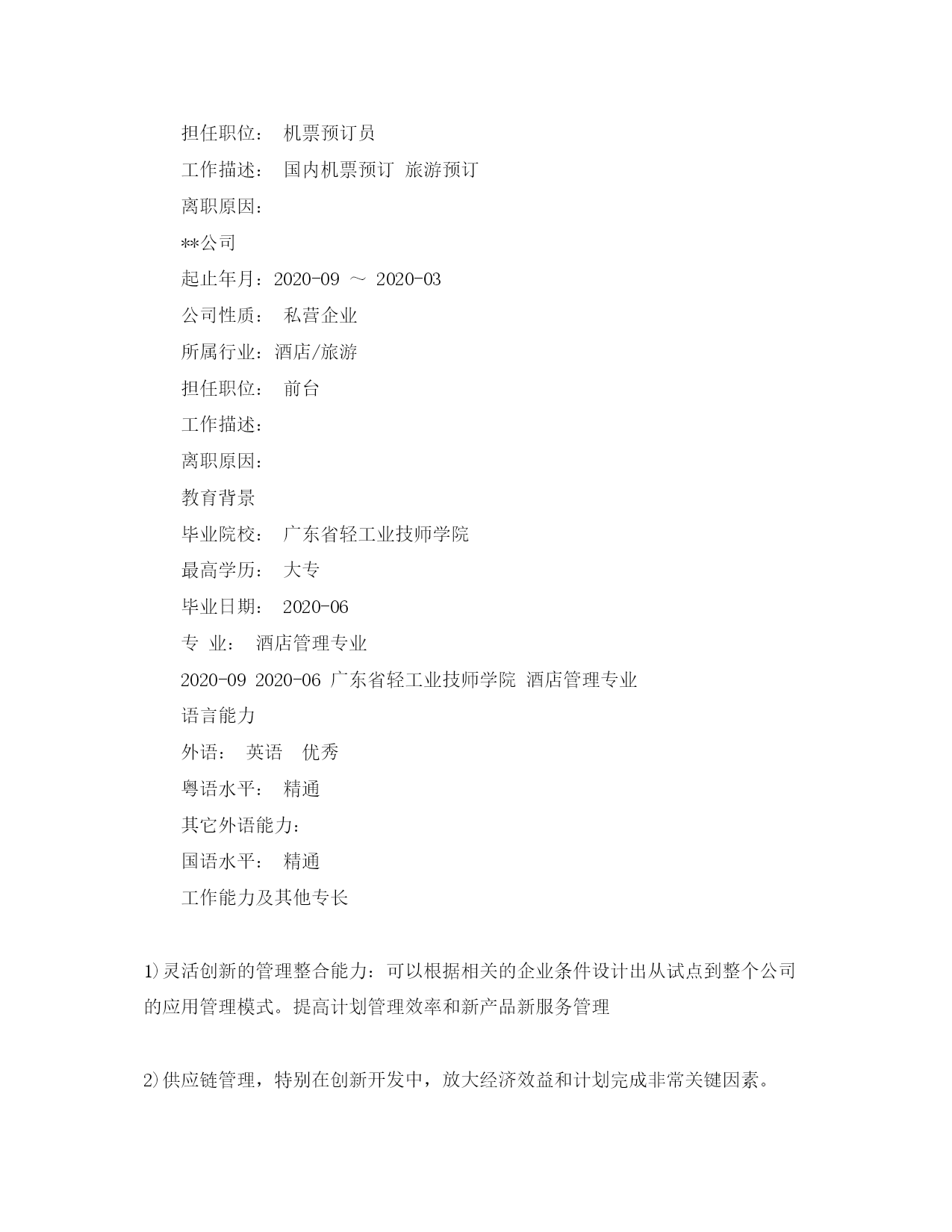 担任职位： 机票预订员

工作描述： 国内机票预订 旅游预订

离职原因：

**公司

起止年月：2020-09 ～ 2020-03

公司性质： 私营企业

所属行业：酒店/旅游

担任职位： 前台

工作描述：

离职原因：

教育背景

毕业院校： 广东省轻工业技师学院

最高学历： 大专

毕业日期： 2020-06

专 业： 酒店管理专业

2020-09 2020-06 广东省轻工业技师学院 酒店管理专业

语言能力

外语： 英语 优秀

粤语水平： 精通

其它外语能力：

国语水平： 精通

工作能力及其他专长

1)灵活创新的管理整合能力：可以根据相关的企业条件设计出从试点到整个公司的应用管理模式。提高计划管理效率和新产品新服务管理

2)供应链管理，特别在创新开发中，放大经济效益和计划完成非常关键因素。